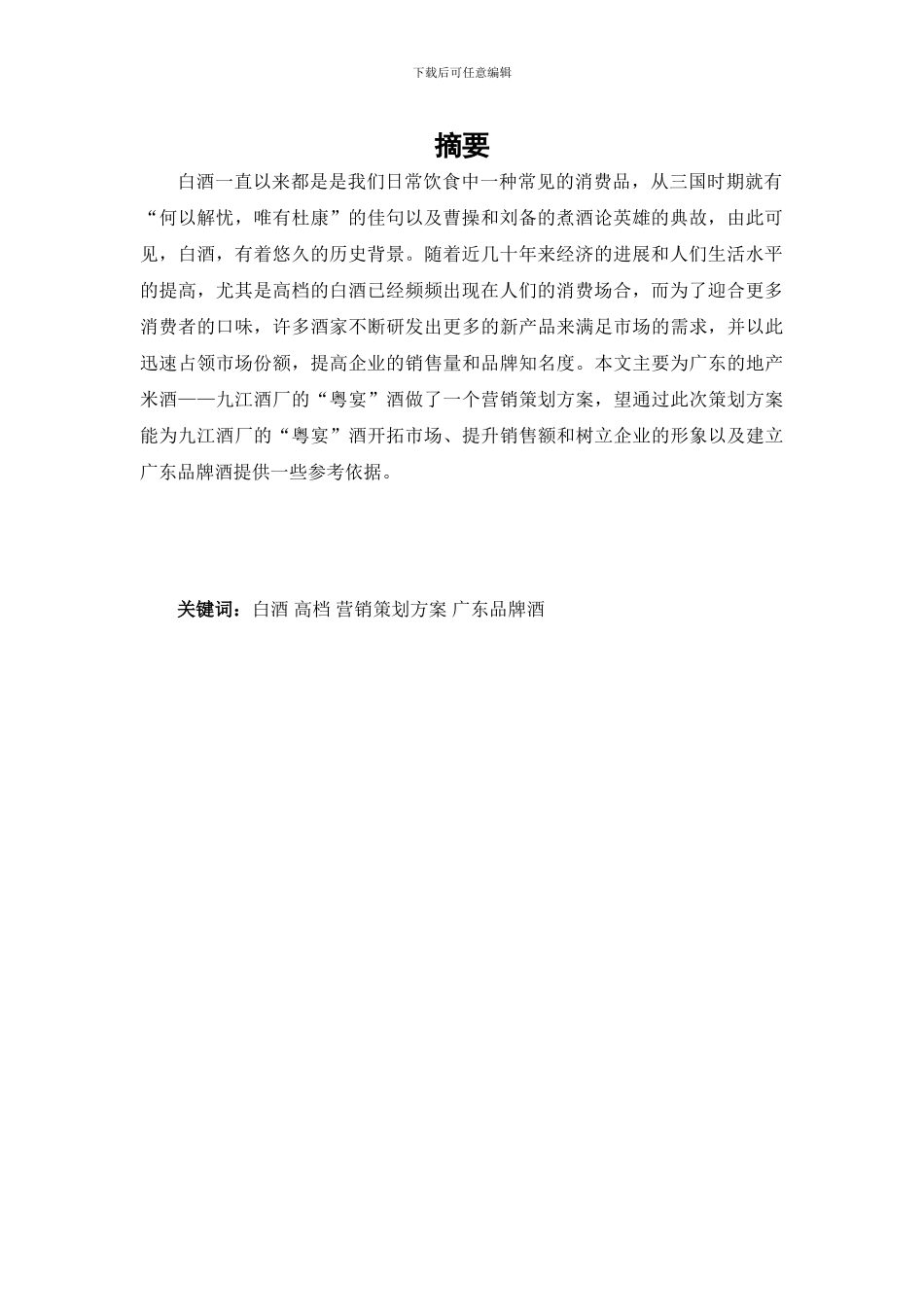 下载后可任意编辑

摘要

白酒一直以来都是是我们日常饮食中一种常见的消费品，从三国时期就有“何以解忧，唯有杜康”的佳句以及曹操和刘备的煮酒论英雄的典故，由此可见，白酒，有着悠久的历史背景。随着近几十年来经济的进展和人们生活水平的提高，尤其是高档的白酒已经频频出现在人们的消费场合，而为了迎合更多消费者的口味，许多酒家不断研发出更多的新产品来满足市场的需求，并以此迅速占领市场份额，提高企业的销售量和品牌知名度。本文主要为广东的地产米酒——九江酒厂的“粤宴”酒做了一个营销策划方案，望通过此次策划方案能为九江酒厂的“粤宴”酒开拓市场、提升销售额和树立企业的形象以及建立广东品牌酒提供一些参考依据。

关键词：白酒 高档 营销策划方案 广东品牌酒